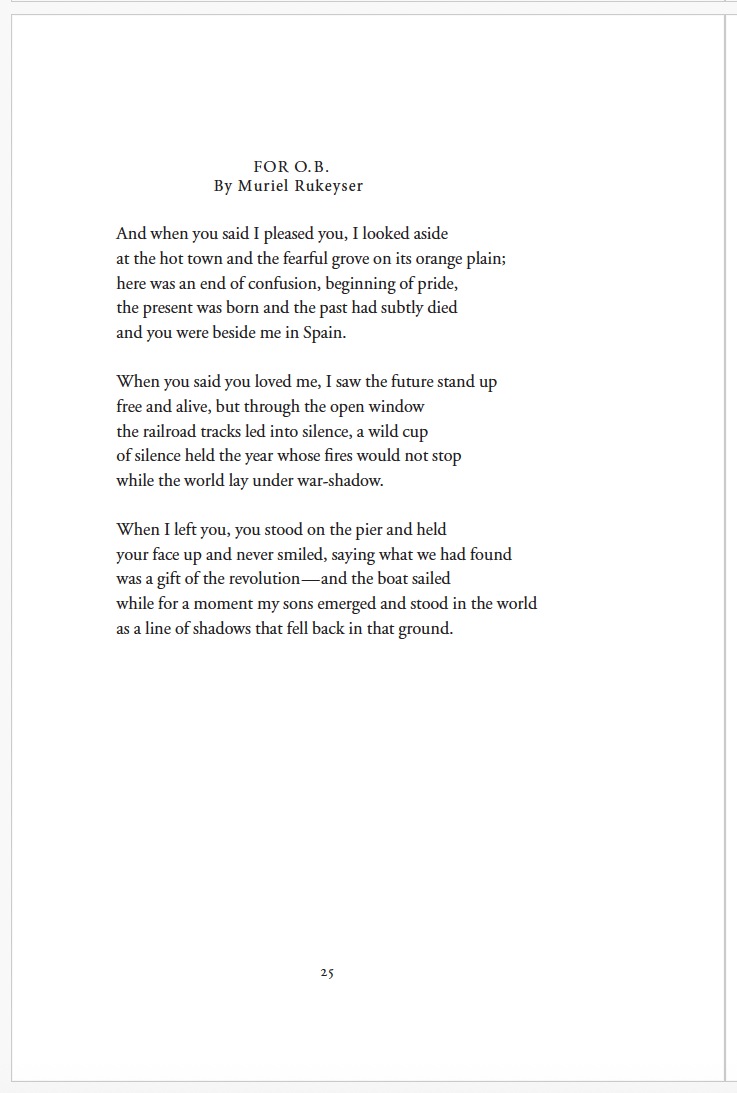 FOR O.B.
By Muriel Rukeyser

And when you said I pleased you, I looked aside
at the hot town and the fearful grove on its orange plain;
here was an end of confusion, beginning of pride,
the present was born and the past had subtly died
and you were beside me in Spain.

When you said you loved me, I saw the future stand up
free and alive, but through the open window
the railroad tracks led into silence, a wild cup
of silence held the year whose fires would not stop
while the world lay under war-shadow.

When I left you, you stood on the pier and held
your face up and never smiled, saying what we had found
was a gift of the revolution—and the boat sailed
while for a moment my sons emerged and stood in the world
as a line of shadows that fell back in that ground.

25